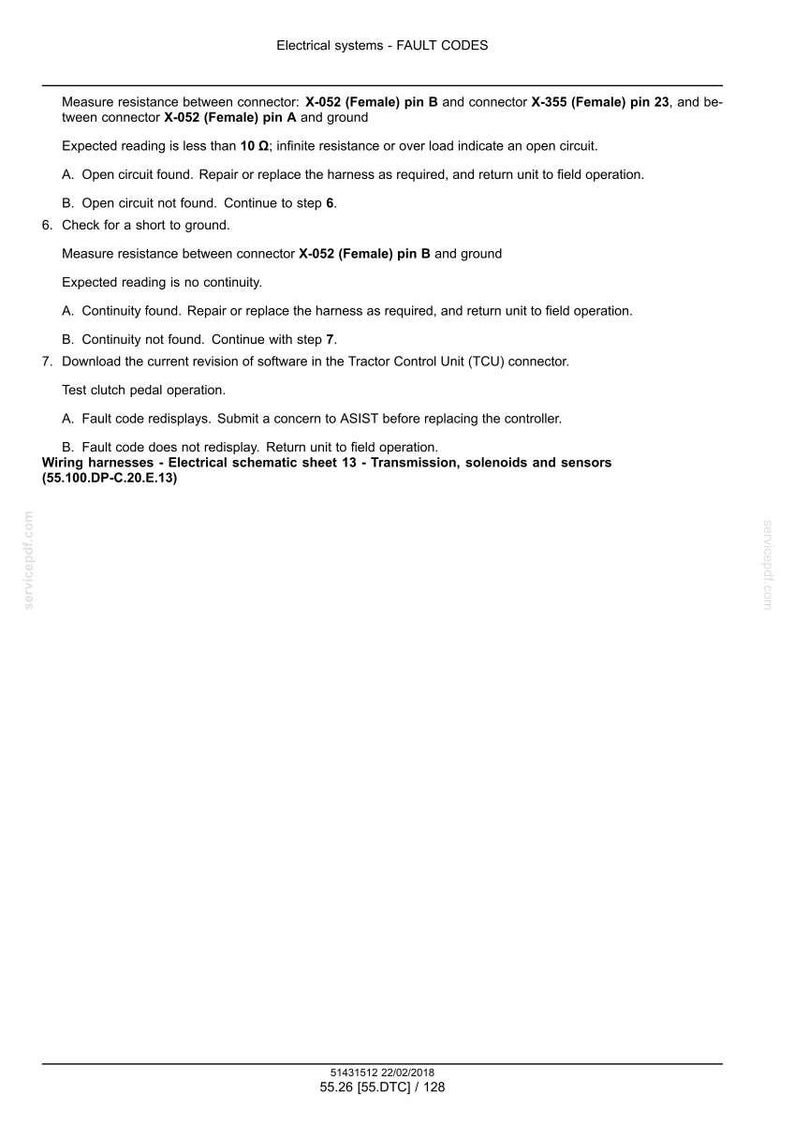 Electrical systems - FAULT CODES

Measure resistance between connector: X-052 (Female) pin B and connector X-355 (Female) pin 23, and between connector X-052 (Female) pin A and ground

Expected reading is less than 10 Ω; infinite resistance or over load indicate an open circuit.

A. Open circuit found. Repair or replace the harness as required, and return unit to field operation.

B. Open circuit not found. Continue to step 6.

6. Check for a short to ground.

Measure resistance between connector X-052 (Female) pin B and ground

Expected reading is no continuity.

A. Continuity found. Repair or replace the harness as required, and return unit to field operation.

B. Continuity not found. Continue with step 7.

7. Download the current revision of software in the Tractor Control Unit (TCU) connector.

Test clutch pedal operation.

A. Fault code redisplays. Submit a concern to ASIST before replacing the controller.

B. Fault code does not redisplay. Return unit to field operation.

Wiring harnesses - Electrical schematic sheet 13 - Transmission, solenoids and sensors (55.100.DP-C.20.E.13)

51431512 22/02/2018
55.26 [55.DTC] / 128

servicepdf.com